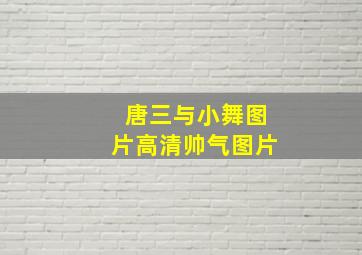 唐三与小舞图片高清帅气图片